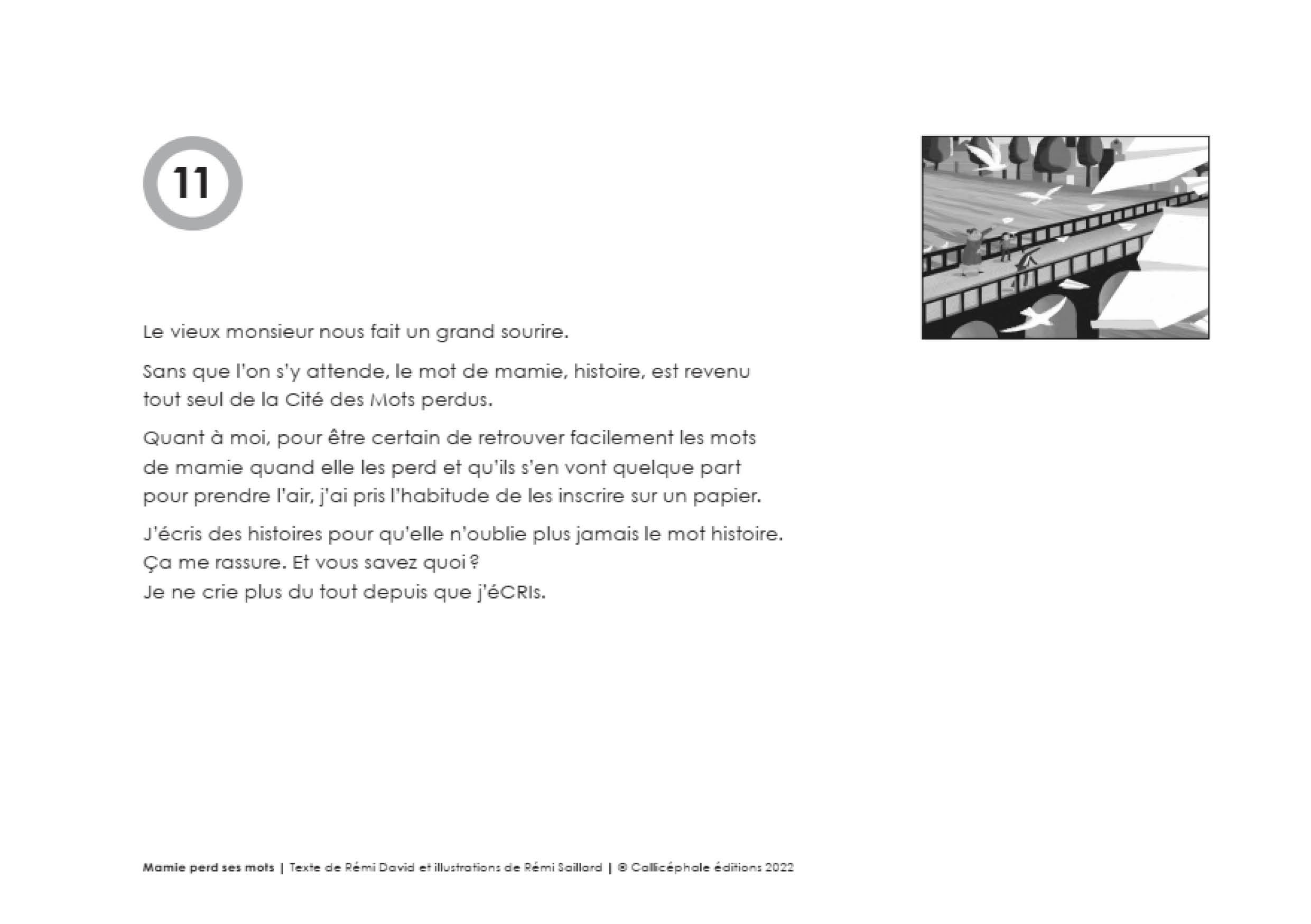 11

Le vieux monsieur nous fait un grand sourire.

Sans que l'on s'y attende, le mot de mamie, histoire, est revenu tout seul de la Cité des Mots perdus.

Quant à moi, pour être certain de retrouver facilement les mots de mamie quand elle les perd et qu'ils s'en vont quelque part pour prendre l'air, j'ai pris l'habitude de les inscrire sur un papier.

J'écris des histoires pour qu'elle n'oublie plus jamais le mot histoire.
Ça me rassure. Et vous savez quoi ?
Je ne crie plus du tout depuis que j'éCRIs.

Mamie perd ses mots | Texte de Rémi David et illustrations de Rémi Saillard | © Callicéphale éditions 2022